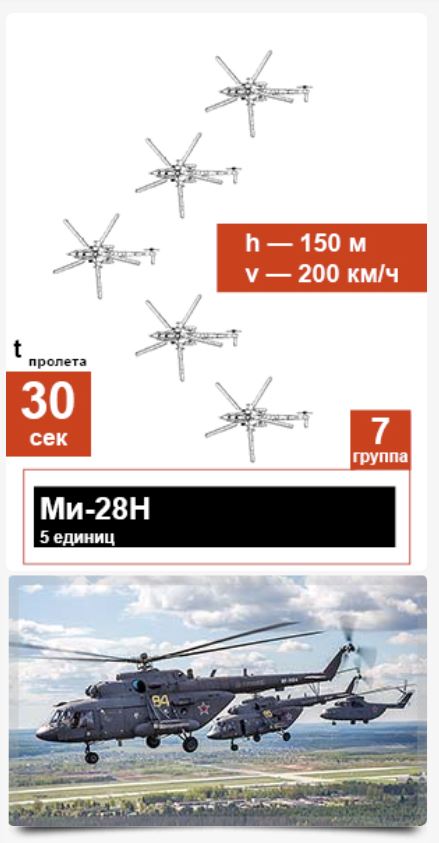 h — 150 м
v — 200 км/ч

t пролета

30
сек

7
группа

Ми-28Н
5 единиц

84